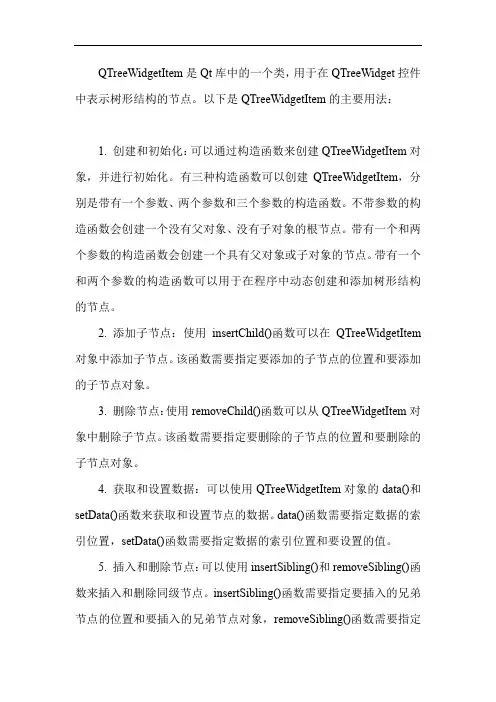 QTreeWidgetItem 是 Qt 库中的一个类，用于在 QTreeWidget 控件中表示树形结构的节点。以下是 QTreeWidgetItem 的主要用法：

1. 创建和初始化：可以通过构造函数来创建 QTreeWidgetItem 对象，并进行初始化。有三种构造函数可以创建 QTreeWidgetItem，分别是带有一个参数、两个参数和三个参数的构造函数。不带参数的构造函数会创建一个没有父对象、没有子对象的根节点。带有一个和两个参数的构造函数会创建一个具有父对象或子对象的节点。带有一个和两个参数的构造函数可以用于在程序中动态创建和添加树形结构的节点。

2. 添加子节点：使用 insertChild()函数可以在 QTreeWidgetItem 对象中添加子节点。该函数需要指定要添加的子节点的位置和要添加的子节点对象。

3. 删除节点：使用 removeChild()函数可以从 QTreeWidgetItem 对象中删除子节点。该函数需要指定要删除的子节点的位置和要删除的子节点对象。

4. 获取和设置数据：可以使用 QTreeWidgetItem 对象的 data()和 setData()函数来获取和设置节点的数据。data()函数需要指定数据的索引位置，setData()函数需要指定数据的索引位置和要设置的值。

5. 插入和删除节点：可以使用 insertSibling()和 removeSibling()函数来插入和删除同级节点。insertSibling()函数需要指定要插入的兄弟节点的位置和要插入的兄弟节点对象，removeSibling()函数需要指定